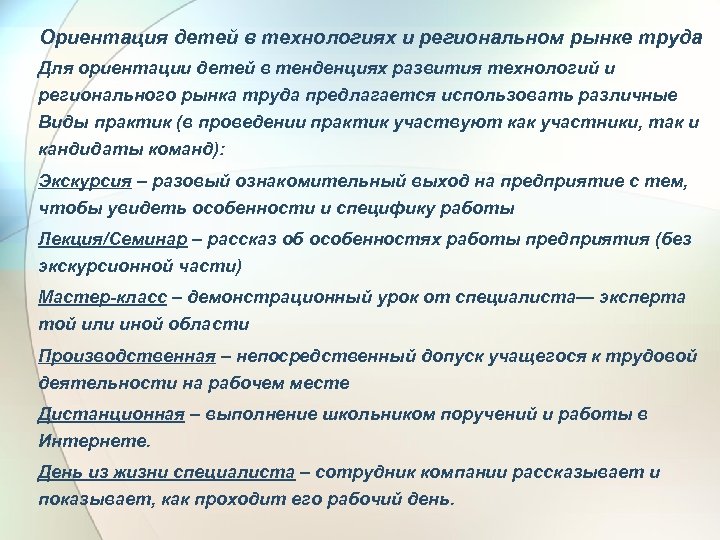 Ориентация детей в технологиях и региональном рынке труда

Для ориентации детей в тенденциях развития технологий и регионального рынка труда предлагается использовать различные Виды практик (в проведении практик участвуют как участники, так и кандидаты команд):

Экскурсия – разовый ознакомительный выход на предприятие с тем, чтобы увидеть особенности и специфику работы

Лекция/Семинар – рассказ об особенностях работы предприятия (без экскурсионной части)

Мастер-класс – демонстрационный урок от специалиста— эксперта той или иной области

Производственная – непосредственный допуск учащегося к трудовой деятельности на рабочем месте

Дистанционная – выполнение школьником поручений и работы в Интернете.

День из жизни специалиста – сотрудник компании рассказывает и показывает, как проходит его рабочий день.